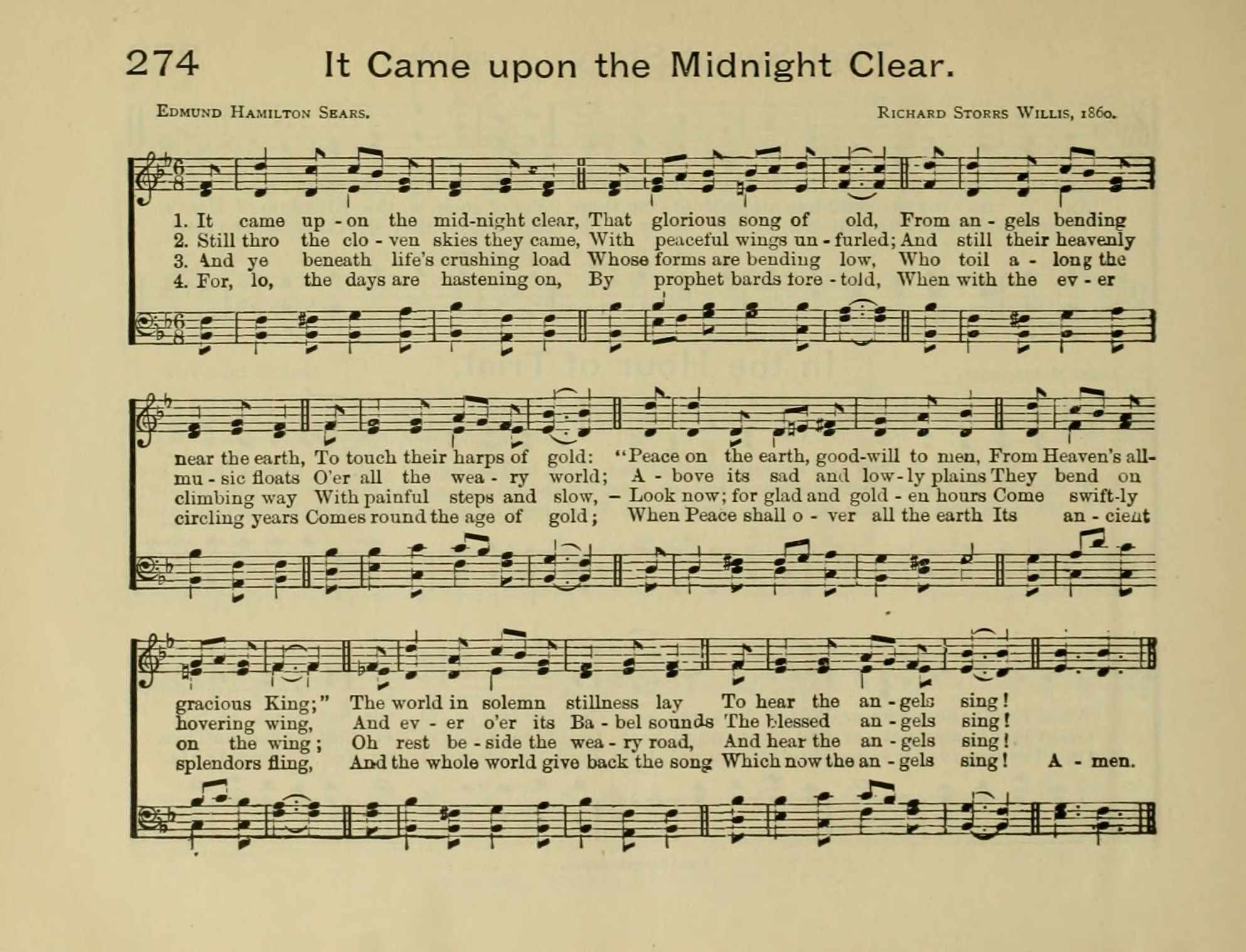 274 It Came upon the Midnight Clear.

Edmund Hamilton Sears. Richard Storrs Willis, 1860.

1. It came up - on the mid-night clear, That glorious song of old, From an - gels bending
2. Still thro the clo - ven skies they came, With peaceful wings un - furled; And still their heavenly
3. And ye beneath life's crushing load Whose forms are bending low, Who toil a - long the
4. For, lo, the days are hastening on, By prophet bards fore - told, When with the ev - er

near the earth, To touch their harps of gold: "Peace on the earth, good-will to men, From Heaven's all-
mu - sic floats O'er all the wea - ry world; A - bove its sad and low - ly plains They bend on
climbing way With painful steps and slow, – Look now; for glad and gold - en hours Come swift-ly
circling years Comes round the age of gold; When Peace shall o - ver all the earth Its an - cient

gracious King;" The world in solemn stillness lay To hear the an - gels sing!
hovering wing, And ev - er o'er its Ba - bel sounds The blessed an - gels sing!
on the wing; Oh rest be - side the wea - ry road, And hear the an - gels sing!
splendors fling, And the whole world give back the song Which now the an - gels sing! A - men.